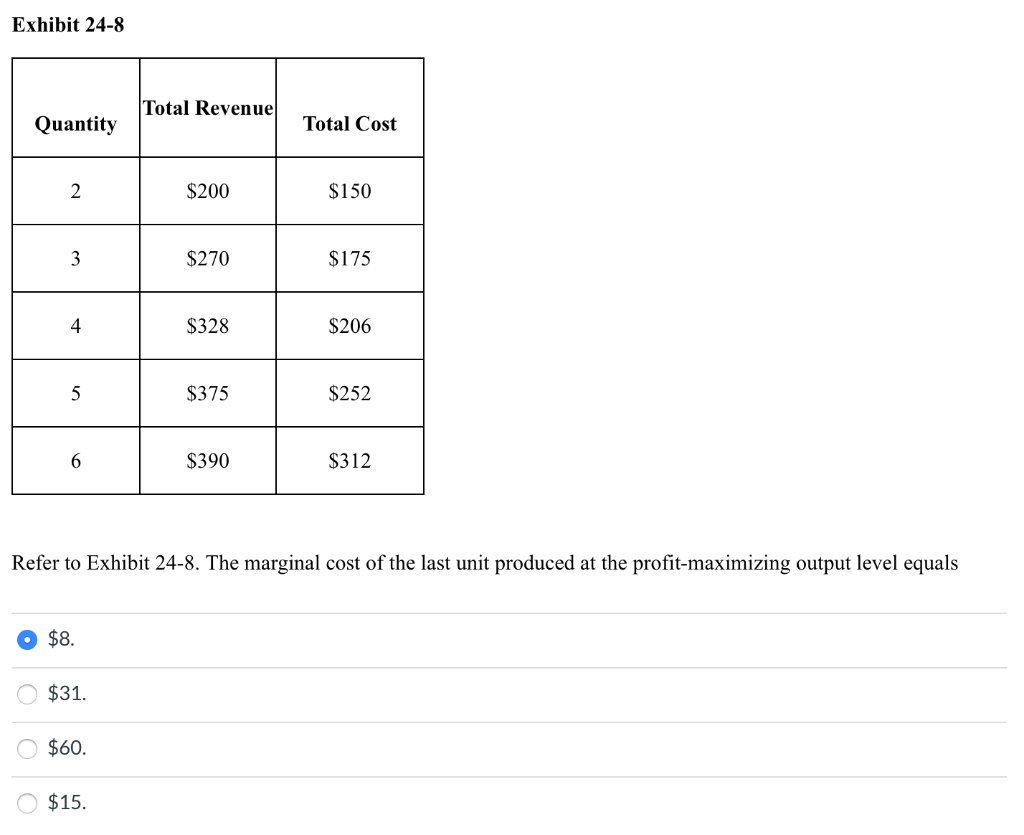 Exhibit 24-8

| Quantity | Total Revenue | Total Cost |
|---|---|---|
| 2 | \$200 | \$150 |
| 3 | \$270 | \$175 |
| 4 | \$328 | \$206 |
| 5 | \$375 | \$252 |
| 6 | \$390 | \$312 |

Refer to Exhibit 24-8. The marginal cost of the last unit produced at the profit-maximizing output level equals

\$8.

\$31.

\$60.

\$15.